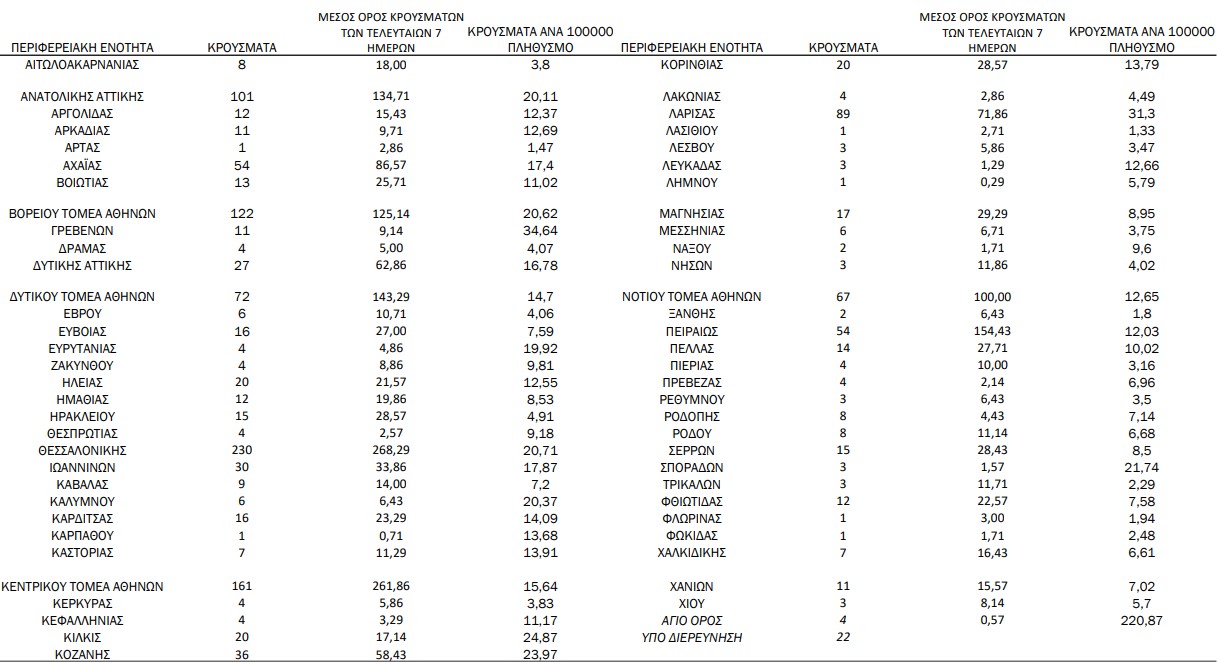 | ΠΕΡΙΦΕΡΕΙΑΚΗ ΕΝΟΤΗΤΑ | ΚΡΟΥΣΜΑΤΑ | ΜΕΣΟΣ ΟΡΟΣ ΚΡΟΥΣΜΑΤΩΝ ΤΩΝ ΤΕΛΕΥΤΑΙΩΝ 7 ΗΜΕΡΩΝ | ΚΡΟΥΣΜΑΤΑ ΑΝΑ 100000 ΠΛΗΘΥΣΜΟ |
|---|---|---|---|
| ΑΙΤΩΛΟΑΚΑΡΝΑΝΙΑΣ | 8 | 18,00 | 3,8 |
| ΑΝΑΤΟΛΙΚΗΣ ΑΤΤΙΚΗΣ | 101 | 134,71 | 20,11 |
| ΑΡΓΟΛΙΔΑΣ | 12 | 15,43 | 12,37 |
| ΑΡΚΑΔΙΑΣ | 11 | 9,71 | 12,69 |
| ΑΡΤΑΣ | 1 | 2,86 | 1,47 |
| ΑΧΑΪΑΣ | 54 | 86,57 | 17,4 |
| ΒΟΙΩΤΙΑΣ | 13 | 25,71 | 11,02 |
| ΒΟΡΕΙΟΥ ΤΟΜΕΑ ΑΘΗΝΩΝ | 122 | 125,14 | 20,62 |
| ΓΡΕΒΕΝΩΝ | 11 | 9,14 | 34,64 |
| ΔΡΑΜΑΣ | 4 | 5,00 | 4,07 |
| ΔΥΤΙΚΗΣ ΑΤΤΙΚΗΣ | 27 | 62,86 | 16,78 |
| ΔΥΤΙΚΟΥ ΤΟΜΕΑ ΑΘΗΝΩΝ | 72 | 143,29 | 14,7 |
| ΕΒΡΟΥ | 6 | 10,71 | 4,06 |
| ΕΥΒΟΙΑΣ | 16 | 27,00 | 7,59 |
| ΕΥΡΥΤΑΝΙΑΣ | 4 | 4,86 | 19,92 |
| ΖΑΚΥΝΘΟΥ | 4 | 8,86 | 9,81 |
| ΗΛΕΙΑΣ | 20 | 21,57 | 12,55 |
| ΗΜΑΘΙΑΣ | 12 | 19,86 | 8,53 |
| ΗΡΑΚΛΕΙΟΥ | 15 | 28,57 | 4,91 |
| ΘΕΣΠΡΩΤΙΑΣ | 4 | 2,57 | 9,18 |
| ΘΕΣΣΑΛΟΝΙΚΗΣ | 230 | 268,29 | 20,71 |
| ΙΩΑΝΝΙΝΩΝ | 30 | 33,86 | 17,87 |
| ΚΑΒΑΛΑΣ | 9 | 14,00 | 7,2 |
| ΚΑΛΥΜΝΟΥ | 6 | 6,43 | 20,37 |
| ΚΑΡΔΙΤΣΑΣ | 16 | 23,29 | 14,09 |
| ΚΑΡΠΑΘΟΥ | 1 | 0,71 | 13,68 |
| ΚΑΣΤΟΡΙΑΣ | 7 | 11,29 | 13,91 |
| ΚΕΝΤΡΙΚΟΥ ΤΟΜΕΑ ΑΘΗΝΩΝ | 161 | 261,86 | 15,64 |
| ΚΕΡΚΥΡΑΣ | 4 | 5,86 | 3,83 |
| ΚΕΦΑΛΛΗΝΙΑΣ | 4 | 3,29 | 11,17 |
| ΚΙΛΚΙΣ | 20 | 17,14 | 24,87 |
| ΚΟΖΑΝΗΣ | 36 | 58,43 | 23,97 |

| ΠΕΡΙΦΕΡΕΙΑΚΗ ΕΝΟΤΗΤΑ | ΚΡΟΥΣΜΑΤΑ | ΜΕΣΟΣ ΟΡΟΣ ΚΡΟΥΣΜΑΤΩΝ ΤΩΝ ΤΕΛΕΥΤΑΙΩΝ 7 ΗΜΕΡΩΝ | ΚΡΟΥΣΜΑΤΑ ΑΝΑ 100000 ΠΛΗΘΥΣΜΟ |
|---|---|---|---|
| ΚΟΡΙΝΘΙΑΣ | 20 | 28,57 | 13,79 |
| ΛΑΚΩΝΙΑΣ | 4 | 2,86 | 4,49 |
| ΛΑΡΙΣΑΣ | 89 | 71,86 | 31,3 |
| ΛΑΣΙΘΙΟΥ | 1 | 2,71 | 1,33 |
| ΛΕΣΒΟΥ | 3 | 5,86 | 3,47 |
| ΛΕΥΚΑΔΑΣ | 3 | 1,29 | 12,66 |
| ΛΗΜΝΟΥ | 1 | 0,29 | 5,79 |
| ΜΑΓΝΗΣΙΑΣ | 17 | 29,29 | 8,95 |
| ΜΕΣΣΗΝΙΑΣ | 6 | 6,71 | 3,75 |
| ΝΑΞΟΥ | 2 | 1,71 | 9,6 |
| ΝΗΣΩΝ | 3 | 11,86 | 4,02 |
| ΝΟΤΙΟΥ ΤΟΜΕΑ ΑΘΗΝΩΝ | 67 | 100,00 | 12,65 |
| ΞΑΝΘΗΣ | 2 | 6,43 | 1,8 |
| ΠΕΙΡΑΙΩΣ | 54 | 154,43 | 12,03 |
| ΠΕΛΛΑΣ | 14 | 27,71 | 10,02 |
| ΠΙΕΡΙΑΣ | 4 | 10,00 | 3,16 |
| ΠΡΕΒΕΖΑΣ | 4 | 2,14 | 6,96 |
| ΡΕΘΥΜΝΟΥ | 3 | 6,43 | 3,5 |
| ΡΟΔΟΠΗΣ | 8 | 4,43 | 7,14 |
| ΡΟΔΟΥ | 8 | 11,14 | 6,68 |
| ΣΕΡΡΩΝ | 15 | 28,43 | 8,5 |
| ΣΠΟΡΑΔΩΝ | 3 | 1,57 | 21,74 |
| ΤΡΙΚΑΛΩΝ | 3 | 11,71 | 2,29 |
| ΦΘΙΩΤΙΔΑΣ | 12 | 22,57 | 7,58 |
| ΦΛΩΡΙΝΑΣ | 1 | 3,00 | 1,94 |
| ΦΩΚΙΔΑΣ | 1 | 1,71 | 2,48 |
| ΧΑΛΚΙΔΙΚΗΣ | 7 | 16,43 | 6,61 |
| ΧΑΝΙΩΝ | 11 | 15,57 | 7,02 |
| ΧΙΟΥ | 3 | 8,14 | 5,7 |
| ΑΓΙΟ ΟΡΟΣ | 4 | 0,57 | 220,87 |
| ΥΠΟ ΔΙΕΡΕΥΝΗΣΗ | 22 | | |